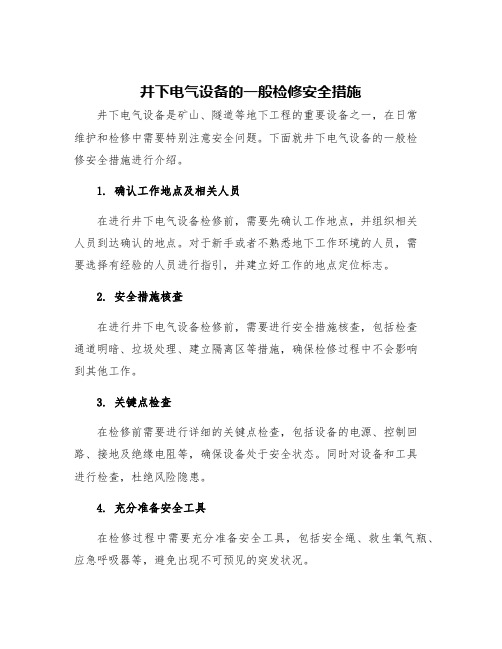 井下电气设备的一般检修安全措施

井下电气设备是矿山、隧道等地下工程的重要设备之一，在日常维护和检修中需要特别注意安全问题。下面就井下电气设备的一般检修安全措施进行介绍。

1. 确认工作地点及相关人员

在进行井下电气设备检修前，需要先确认工作地点，并组织相关人员到达确认的地点。对于新手或者不熟悉地下工作环境的人员，需要选择有经验的人员进行指引，并建立好工作的地点定位标志。

2. 安全措施核查

在进行井下电气设备检修前，需要进行安全措施核查，包括检查通道明暗、垃圾处理、建立隔离区等措施，确保检修过程中不会影响到其他工作。

3. 关键点检查

在检修前需要进行详细的关键点检查，包括设备的电源、控制回路、接地及绝缘电阻等，确保设备处于安全状态。同时对设备和工具进行检查，杜绝风险隐患。

4. 充分准备安全工具

在检修过程中需要充分准备安全工具，包括安全绳、救生氧气瓶、应急呼吸器等，避免出现不可预见的突发状况。